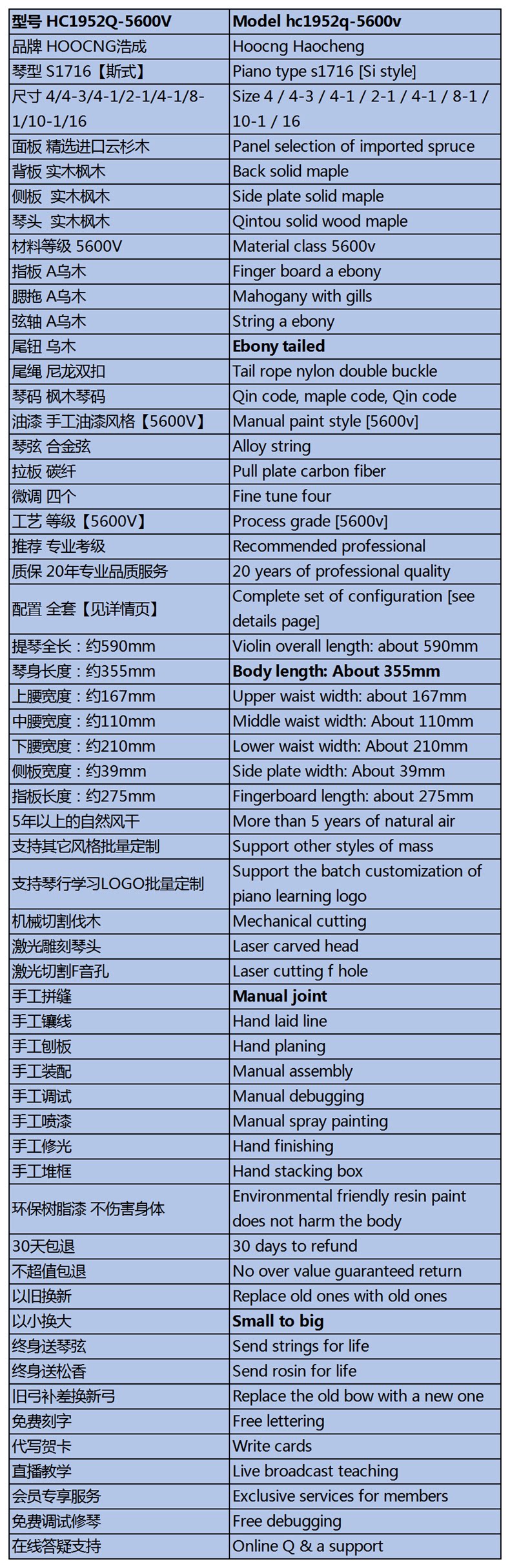 | 型号 HC1952Q-5600V | Model hc1952q-5600v |
|---|---|
| 品牌 HOOCNG浩成 | Hoocng Haocheng |
| 琴型 S1716【斯式】 | Piano type s1716 [Si style] |
| 尺寸 4/4-3/4-1/2-1/4-1/8-1/10-1/16 | Size 4 / 4-3 / 4-1 / 2-1 / 4-1 / 8-1 / 10-1 / 16 |
| 面板 精选进口云杉木 | Panel selection of imported spruce |
| 背板 实木枫木 | Back solid maple |
| 侧板 实木枫木 | Side plate solid maple |
| 琴头 实木枫木 | Qintou solid wood maple |
| 材料等级 5600V | Material class 5600v |
| 指板 A乌木 | Finger board a ebony |
| 腮拖 A乌木 | Mahogany with gills |
| 弦轴 A乌木 | String a ebony |
| 尾钮 乌木 | Ebony tailed |
| 尾绳 尼龙双扣 | Tail rope nylon double buckle |
| 琴码 枫木琴码 | Qin code, maple code, Qin code |
| 油漆 手工油漆风格【5600V】 | Manual paint style [5600v] |
| 琴弦 合金弦 | Alloy string |
| 拉板 碳纤 | Pull plate carbon fiber |
| 微调 四个 | Fine tune four |
| 工艺 等级【5600V】 | Process grade [5600v] |
| 推荐 专业考级 | Recommended professional |
| 质保 20年专业品质服务 | 20 years of professional quality |
| 配置 全套【见详情页】 | Complete set of configuration [see details page] |
| 提琴全长：约590mm | Violin overall length: about 590mm |
| 琴身长度：约355mm | Body length: About 355mm |
| 上腰宽度：约167mm | Upper waist width: about 167mm |
| 中腰宽度：约110mm | Middle waist width: About 110mm |
| 下腰宽度：约210mm | Lower waist width: About 210mm |
| 侧板宽度：约39mm | Side plate width: About 39mm |
| 指板长度：约275mm | Fingerboard length: about 275mm |
| 5年以上的自然风干 | More than 5 years of natural air |
| 支持其它风格批量定制 | Support other styles of mass |
| 支持琴行学习LOGO批量定制 | Support the batch customization of piano learning logo |
| 机械切割伐木 | Mechanical cutting |
| 激光雕刻琴头 | Laser carved head |
| 激光切割F音孔 | Laser cutting f hole |
| 手工拼缝 | Manual joint |
| 手工镶线 | Hand laid line |
| 手工刨板 | Hand planing |
| 手工装配 | Manual assembly |
| 手工调试 | Manual debugging |
| 手工喷漆 | Manual spray painting |
| 手工修光 | Hand finishing |
| 手工堆框 | Hand stacking box |
| 环保树脂漆 不伤害身体 | Environmental friendly resin paint does not harm the body |
| 30天包退 | 30 days to refund |
| 不超值包退 | No over value guaranteed return |
| 以旧换新 | Replace old ones with old ones |
| 以小换大 | Small to big |
| 终身送琴弦 | Send strings for life |
| 终身送松香 | Send rosin for life |
| 旧弓补差换新弓 | Replace the old bow with a new one |
| 免费刻字 | Free lettering |
| 代写贺卡 | Write cards |
| 直播教学 | Live broadcast teaching |
| 会员专享服务 | Exclusive services for members |
| 免费调试修琴 | Free debugging |
| 在线答疑支持 | Online Q & a support |